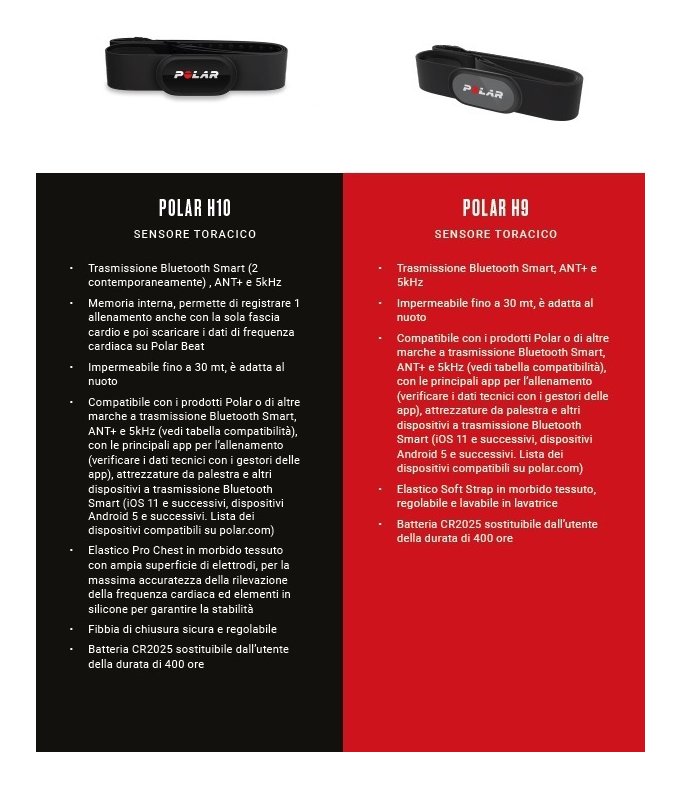 POLAR

POLAR

POLAR H10

SENSORE TORACICO

• Trasmissione Bluetooth Smart (2 contemporaneamente) , ANT+ e 5kHz

• Memoria interna, permette di registrare 1 allenamento anche con la sola fascia cardio e poi scaricare i dati di frequenza cardiaca su Polar Beat

• Impermeabile fino a 30 mt, è adatta al nuoto

• Compatibile con i prodotti Polar o di altre marche a trasmissione Bluetooth Smart, ANT+ e 5kHz (vedi tabella compatibilità), con le principali app per l'allenamento (verificare i dati tecnici con i gestori delle app), attrezzature da palestra e altri dispositivi a trasmissione Bluetooth Smart (iOS 11 e successivi, dispositivi Android 5 e successivi. Lista dei dispositivi compatibili su polar.com)

• Elastico Pro Chest in morbido tessuto con ampia superficie di elettrodi, per la massima accuratezza della rilevazione della frequenza cardiaca ed elementi in silicone per garantire la stabilità

• Fibbia di chiusura sicura e regolabile

• Batteria CR2025 sostituibile dall'utente della durata di 400 ore

POLAR H9

SENSORE TORACICO

• Trasmissione Bluetooth Smart, ANT+ e 5kHz

• Impermeabile fino a 30 mt, è adatta al nuoto

• Compatibile con i prodotti Polar o di altre marche a trasmissione Bluetooth Smart, ANT+ e 5kHz (vedi tabella compatibilità), con le principali app per l'allenamento (verificare i dati tecnici con i gestori delle app), attrezzature da palestra e altri dispositivi a trasmissione Bluetooth Smart (iOS 11 e successivi, dispositivi Android 5 e successivi. Lista dei dispositivi compatibili su polar.com)

• Elastico Soft Strap in morbido tessuto, regolabile e lavabile in lavatrice

• Batteria CR2025 sostituibile dall'utente della durata di 400 ore